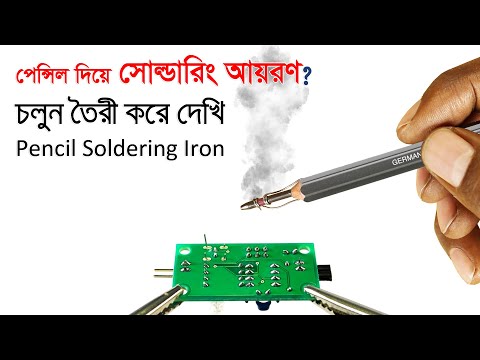 পেন্সিল দিয়ে সোল্ডারিং আয়রণ?
চলুন তৈরী করে দেখি
Pencil Soldering Iron

GERMAN